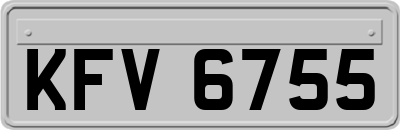 KFV 6755